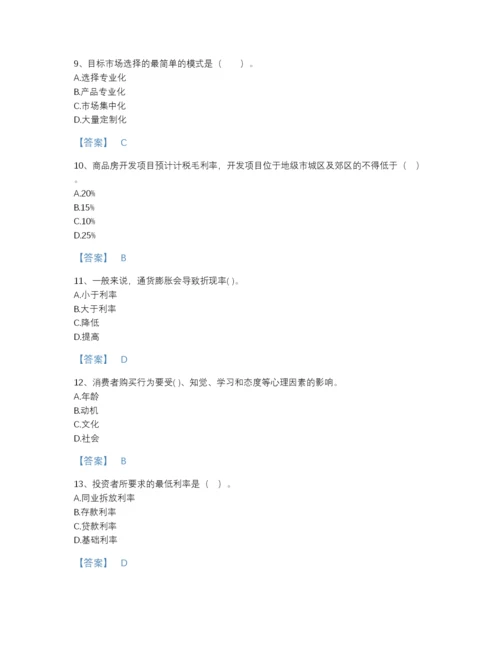 9、目标市场选择的最简单的模式是（　）。
A.选择专业化
B.产品专业化
C.市场集中化
D.大量定制化

【答案】 C

10、商品房开发项目预计计税毛利率，开发项目位于地级市城区及郊区的不得低于（ ）。
A.20%
B.15%
C.10%
D.25%

【答案】 B

11、一般来说，通货膨胀会导致折现率( )。
A.小于利率
B.大于利率
C.降低
D.提高

【答案】 D

12、消费者购买行为要受( )、知觉、学习和态度等心理因素的影响。
A.年龄
B.动机
C.文化
D.社会

【答案】 B

13、投资者所要求的最低利率是（ ）。
A.同业拆放利率
B.存款利率
C.贷款利率
D.基础利率

【答案】 D